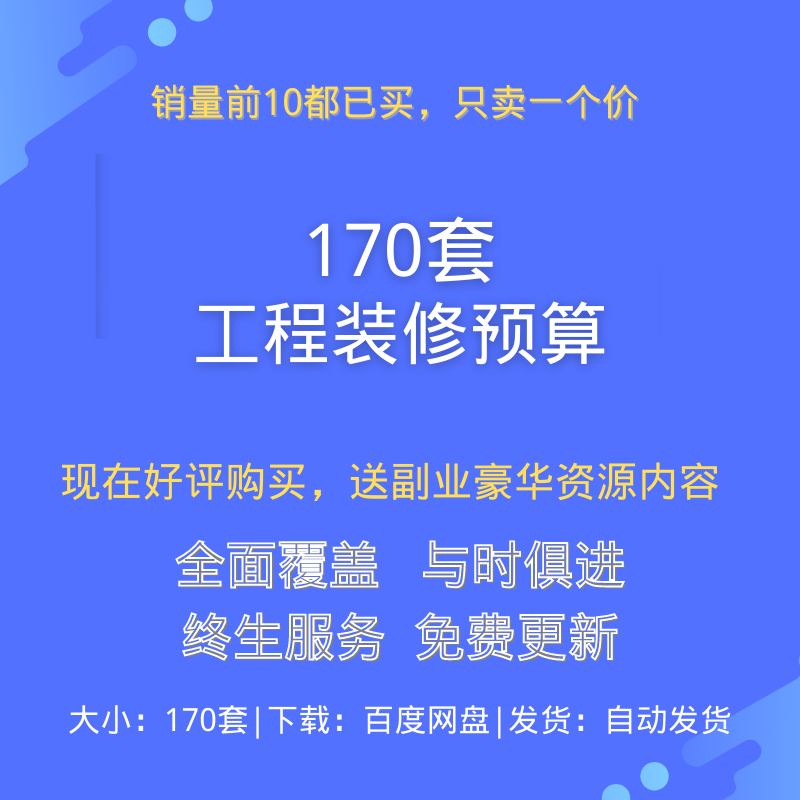 销量前10都已买，只卖一个价

170套
工程装修预算

现在好评购买，送副业豪华资源内容

全面覆盖　与时俱进
终生服务　免费更新

大小：170套|下载：百度网盘|发货：自动发货